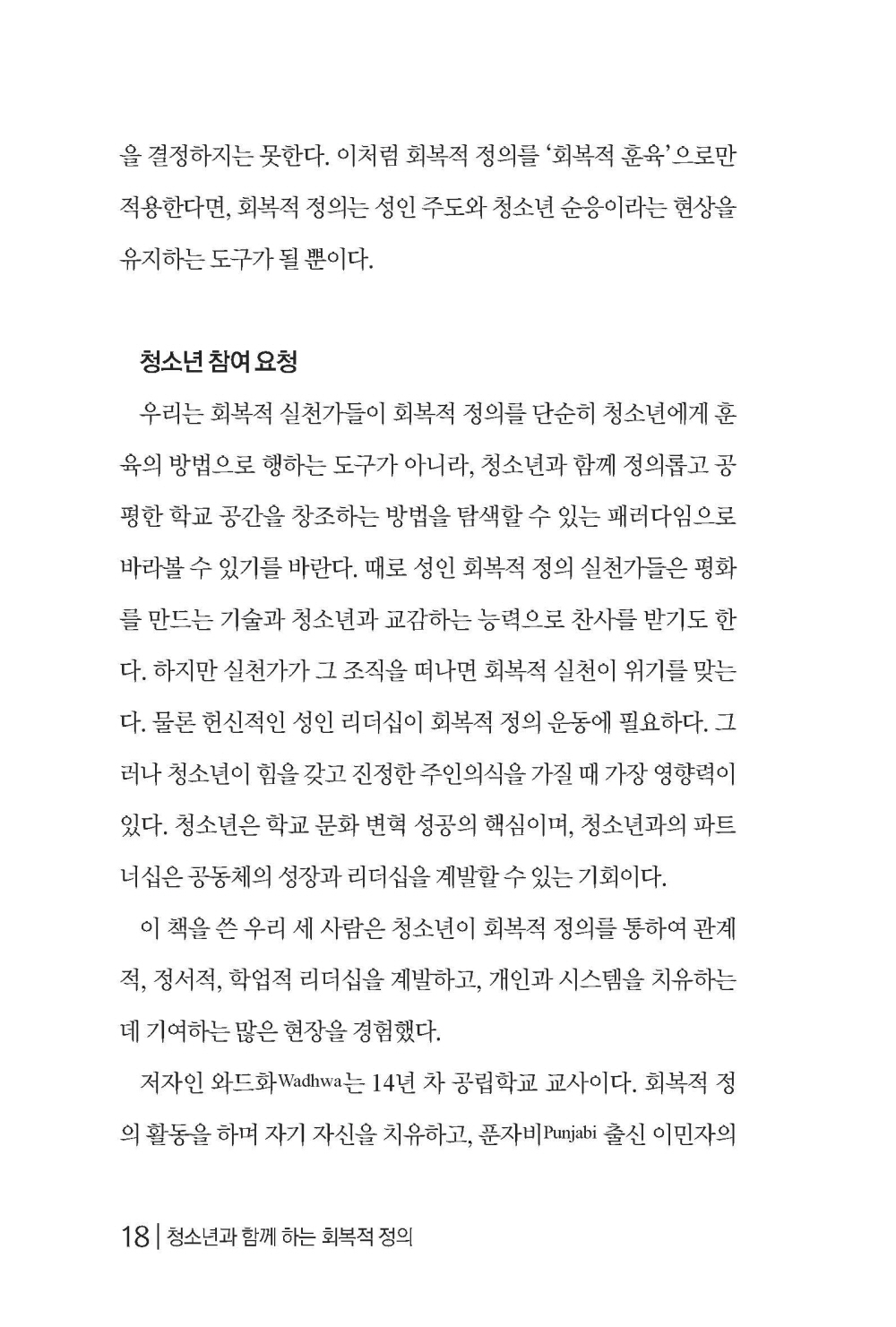 을 결정하지는 못한다. 이처럼 회복적 정의를 '회복적 훈육'으로만 적용한다면, 회복적 정의는 성인 주도와 청소년 순응이라는 현상을 유지하는 도구가 될 뿐이다.

청소년 참여 요청

우리는 회복적 실천가들이 회복적 정의를 단순히 청소년에게 훈육의 방법으로 행하는 도구가 아니라, 청소년과 함께 정의롭고 공평한 학교 공간을 창조하는 방법을 탐색할 수 있는 패러다임으로 바라볼 수 있기를 바란다. 때로 성인 회복적 정의 실천가들은 평화를 만드는 기술과 청소년과 교감하는 능력으로 찬사를 받기도 한다. 하지만 실천가가 그 조직을 떠나면 회복적 실천이 위기를 맞는다. 물론 헌신적인 성인 리더십이 회복적 정의 운동에 필요하다. 그러나 청소년이 힘을 갖고 진정한 주인의식을 가질 때 가장 영향력이 있다. 청소년은 학교 문화 변혁 성공의 핵심이며, 청소년과의 파트너십은 공동체의 성장과 리더십을 계발할 수 있는 기회이다.

이 책을 쓴 우리 세 사람은 청소년이 회복적 정의를 통하여 관계적, 정서적, 학업적 리더십을 계발하고, 개인과 시스템을 치유하는 데 기여하는 많은 현장을 경험했다.

저자인 와드화Wadhwa는 14년 차 공립학교 교사이다. 회복적 정의 활동을 하며 자기 자신을 치유하고, 푼자비Punjabi 출신 이민자의

18 | 청소년과 함께 하는 회복적 정의